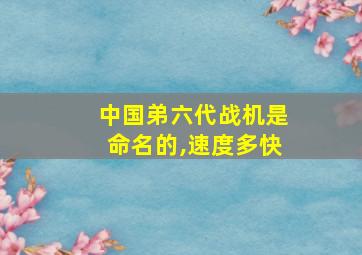 中国弟六代战机是命名的,速度多快